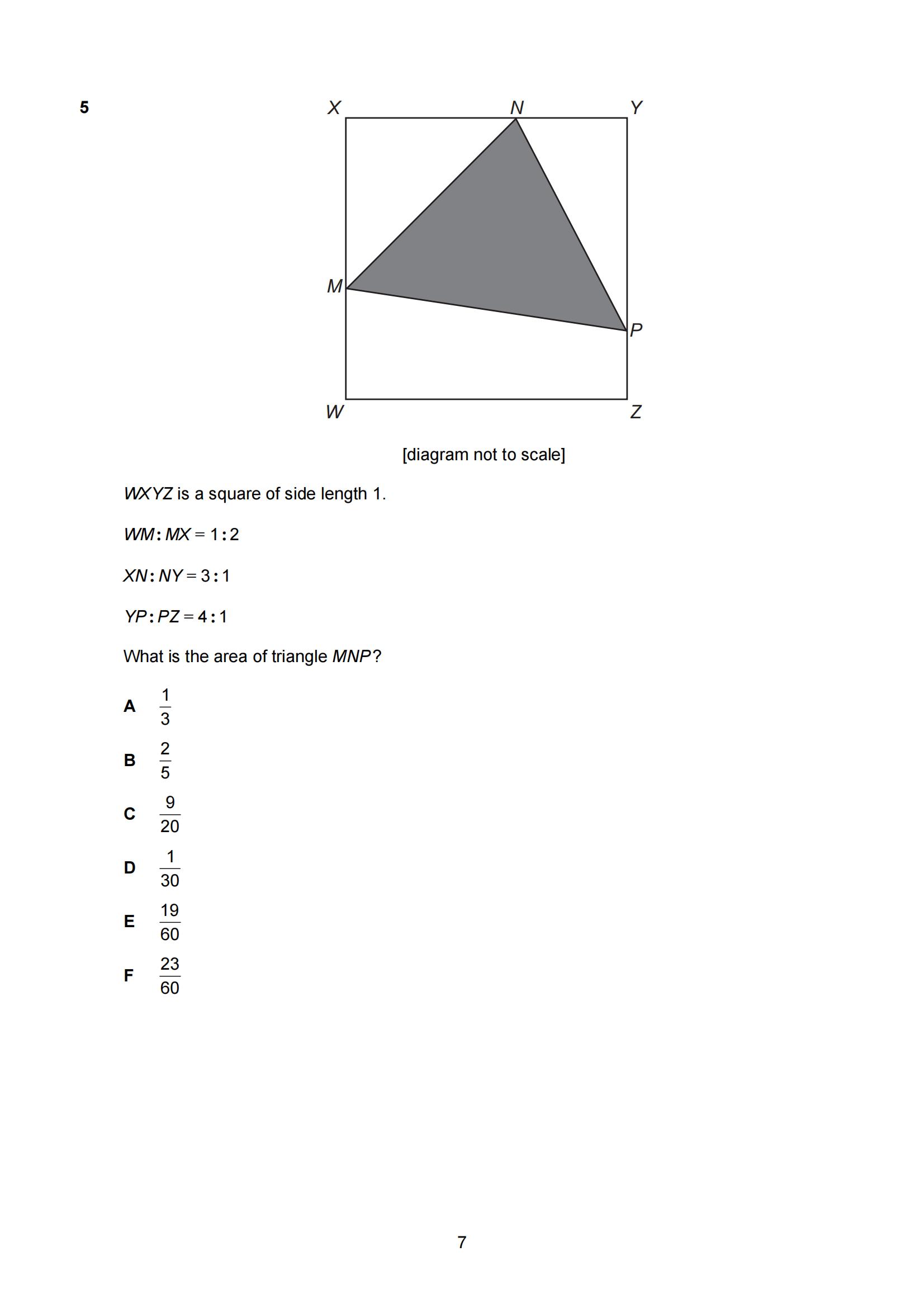 5

X N Y

M

P

W Z

[diagram not to scale]

$WXYZ$ is a square of side length 1.

$WM : MX = 1 : 2$

$XN : NY = 3 : 1$

$YP : PZ = 4 : 1$

What is the area of triangle $MNP$?

A $\frac{1}{3}$

B $\frac{2}{5}$

C $\frac{9}{20}$

D $\frac{1}{30}$

E $\frac{19}{60}$

F $\frac{23}{60}$

7